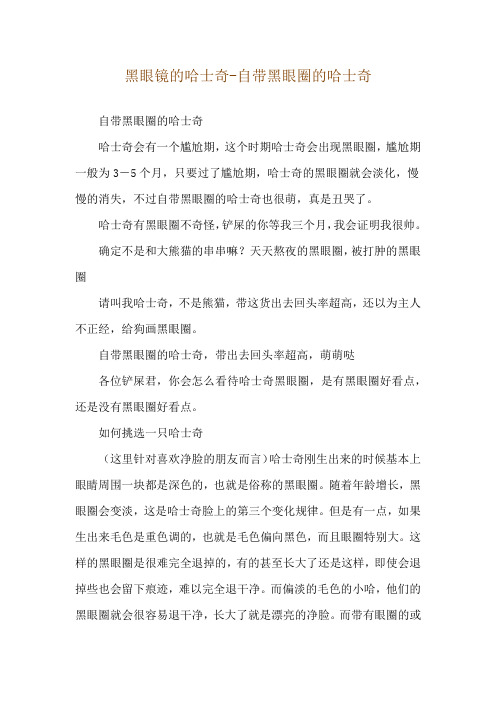 黑眼镜的哈士奇-自带黑眼圈的哈士奇

自带黑眼圈的哈士奇

哈士奇会有一个尴尬期，这个时期哈士奇会出现黑眼圈，尴尬期一般为3－5个月，只要过了尴尬期，哈士奇的黑眼圈就会淡化，慢慢的消失，不过自带黑眼圈的哈士奇也很萌，真是丑哭了。

哈士奇有黑眼圈不奇怪，铲屎的你等我三个月，我会证明我很帅。

确定不是和大熊猫的串串嘛？天天熬夜的黑眼圈，被打肿的黑眼圈

请叫我哈士奇，不是熊猫，带这货出去回头率超高，还以为主人不正经，给狗画黑眼圈。

自带黑眼圈的哈士奇，带出去回头率超高，萌萌哒

各位铲屎君，你会怎么看待哈士奇黑眼圈，是有黑眼圈好看点，还是没有黑眼圈好看点。

如何挑选一只哈士奇

（这里针对喜欢净脸的朋友而言）哈士奇刚生出来的时候基本上眼睛周围一块都是深色的，也就是俗称的黑眼圈。随着年龄增长，黑眼圈会变淡，这是哈士奇脸上的第三个变化规律。但是有一点，如果生出来毛色是重色调的，也就是毛色偏向黑色，而且眼圈特别大。这样的黑眼圈是很难完全退掉的，有的甚至长大了还是这样，即使会退掉些也会留下痕迹，难以完全退干净。而偏淡的毛色的小哈，他们的黑眼圈就会很容易退干净，长大了就是漂亮的净脸。而带有眼圈的或